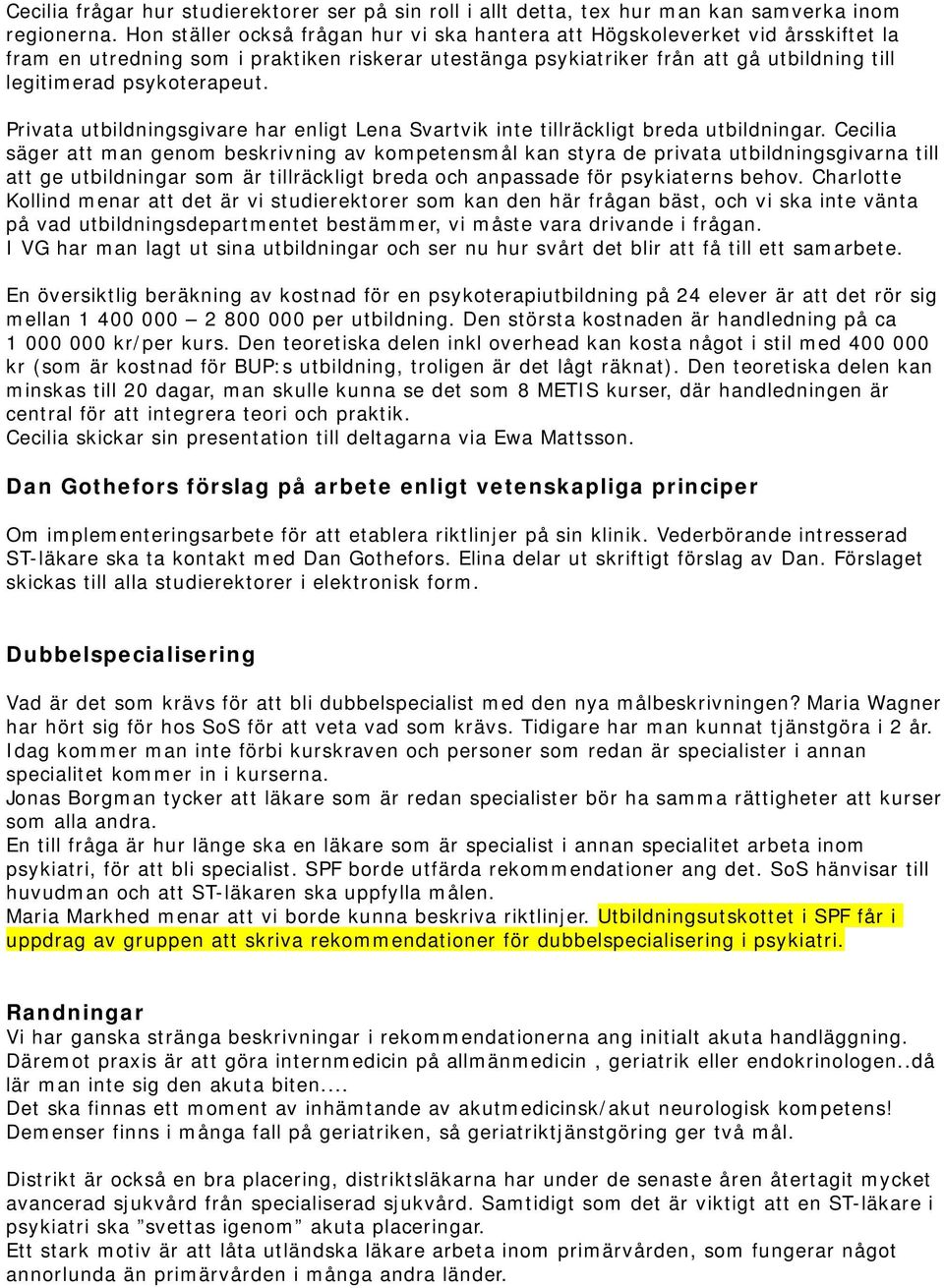 Cecilia frågar hur studierektorer ser på sin roll i allt detta, tex hur man kan samverka inom regionerna. Hon ställer också frågan hur vi ska hantera att Högskoleverket vid årsskiftet la fram en utredning som i praktiken riskerar utestänga psykiatriker från att gå utbildning till legitimerad psykoterapeut.

Privata utbildningsgivare har enligt Lena Svartvik inte tillräckligt breda utbildningar. Cecilia säger att man genom beskrivning av kompetensmål kan styra de privata utbildningsgivarna till att ge utbildningar som är tillräckligt breda och anpassade för psykiaterns behov. Charlotte Kollind menar att det är vi studierektorer som kan den här frågan bäst, och vi ska inte vänta på vad utbildningsdepartmentet bestämmer, vi måste vara drivande i frågan.
I VG har man lagt ut sina utbildningar och ser nu hur svårt det blir att få till ett samarbete.

En översiktlig beräkning av kostnad för en psykoterapiutbildning på 24 elever är att det rör sig mellan 1 400 000 – 2 800 000 per utbildning. Den största kostnaden är handledning på ca 1 000 000 kr/per kurs. Den teoretiska delen inkl overhead kan kosta något i stil med 400 000 kr (som är kostnad för BUP:s utbildning, troligen är det lågt räknat). Den teoretiska delen kan minskas till 20 dagar, man skulle kunna se det som 8 METIS kurser, där handledningen är central för att integrera teori och praktik.
Cecilia skickar sin presentation till deltagarna via Ewa Mattsson.

Dan Gothefors förslag på arbete enligt vetenskapliga principer

Om implementeringsarbete för att etablera riktlinjer på sin klinik. Vederbörande intresserad ST-läkare ska ta kontakt med Dan Gothefors. Elina delar ut skriftigt förslag av Dan. Förslaget skickas till alla studierektorer i elektronisk form.

Dubbelspecialisering

Vad är det som krävs för att bli dubbelspecialist med den nya målbeskrivningen? Maria Wagner har hört sig för hos SoS för att veta vad som krävs. Tidigare har man kunnat tjänstgöra i 2 år. Idag kommer man inte förbi kurskraven och personer som redan är specialister i annan specialitet kommer in i kurserna.
Jonas Borgman tycker att läkare som är redan specialister bör ha samma rättigheter att kurser som alla andra.
En till fråga är hur länge ska en läkare som är specialist i annan specialitet arbeta inom psykiatri, för att bli specialist. SPF borde utfärda rekommendationer ang det. SoS hänvisar till huvudman och att ST-läkaren ska uppfylla målen.
Maria Markhed menar att vi borde kunna beskriva riktlinjer. Utbildningsutskottet i SPF får i uppdrag av gruppen att skriva rekommendationer för dubbelspecialisering i psykiatri.

Randningar
Vi har ganska stränga beskrivningar i rekommendationerna ang initialt akuta handläggning. Däremot praxis är att göra internmedicin på allmänmedicin , geriatrik eller endokrinologen..då lär man inte sig den akuta biten....
Det ska finnas ett moment av inhämtande av akutmedicinsk/akut neurologisk kompetens!
Demenser finns i många fall på geriatriken, så geriatriktjänstgöring ger två mål.

Distrikt är också en bra placering, distriktsläkarna har under de senaste åren återtagit mycket avancerad sjukvård från specialiserad sjukvård. Samtidigt som det är viktigt att en ST-läkare i psykiatri ska ”svettas igenom” akuta placeringar.
Ett stark motiv är att låta utländska läkare arbeta inom primärvården, som fungerar något annorlunda än primärvården i många andra länder.